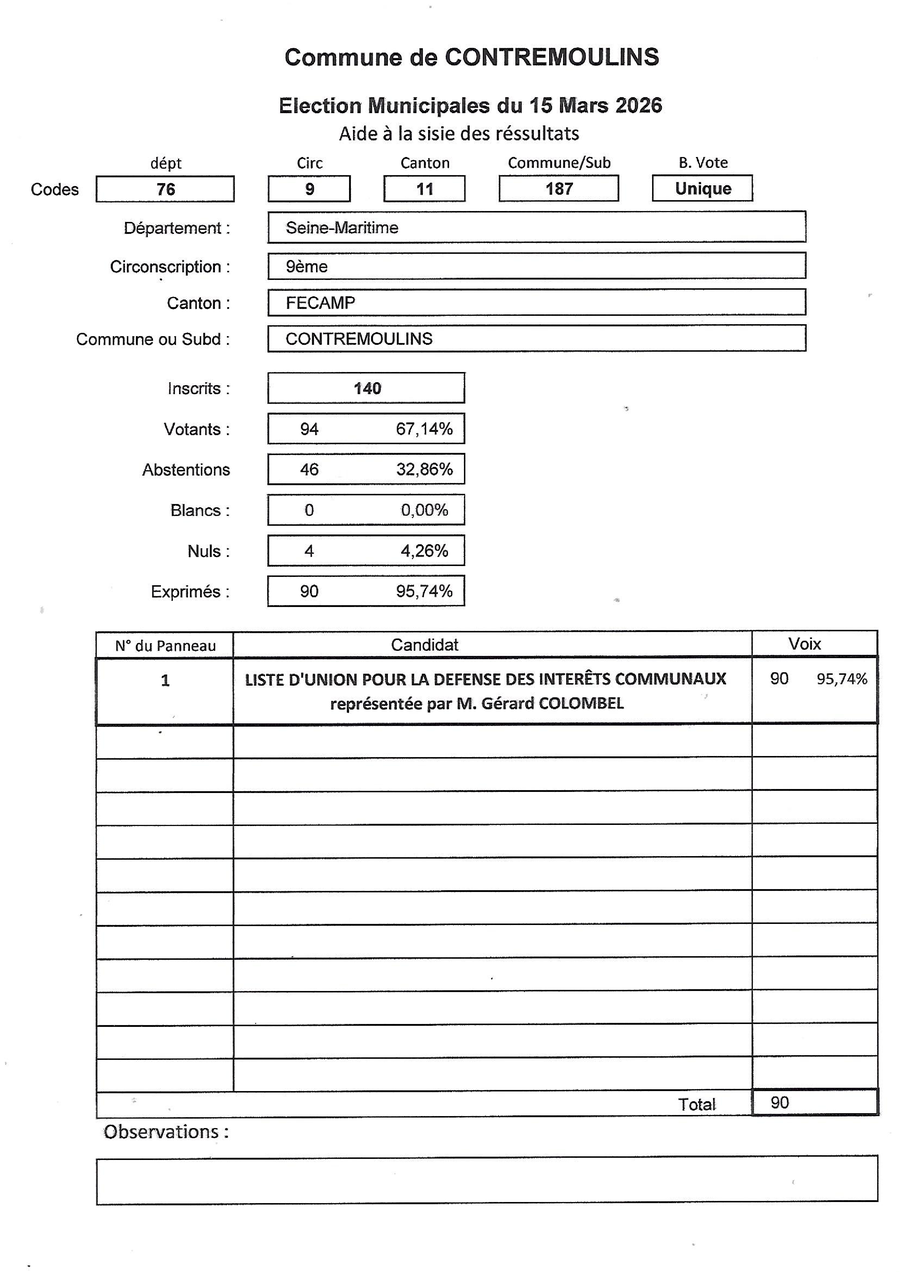 Commune de CONTREMOULINS

Election Municipales du 15 Mars 2026
Aide à la sisie des réssultats

| | dépt | Circ | Canton | Commune/Sub | B. Vote |
|---|---|---|---|---|---|
| Codes | 76 | 9 | 11 | 187 | Unique |

Département : Seine-Maritime

Circonscription : 9ème

Canton : FECAMP

Commune ou Subd : CONTREMOULINS

Inscrits : 140

Votants : 94 67,14%

Abstentions 46 32,86%

Blancs : 0 0,00%

Nuls : 4 4,26%

Exprimés : 90 95,74%

| N° du Panneau | Candidat | Voix |
|---|---|---|
| 1 | LISTE D'UNION POUR LA DEFENSE DES INTERÊTS COMMUNAUX représentée par M. Gérard COLOMBEL | 90 95,74% |
| | | |
| | | |
| | | |
| | | |
| | | |
| | | |
| | | |
| | | |
| | | |
| | | |
| | | |
| | Total | 90 |

Observations :